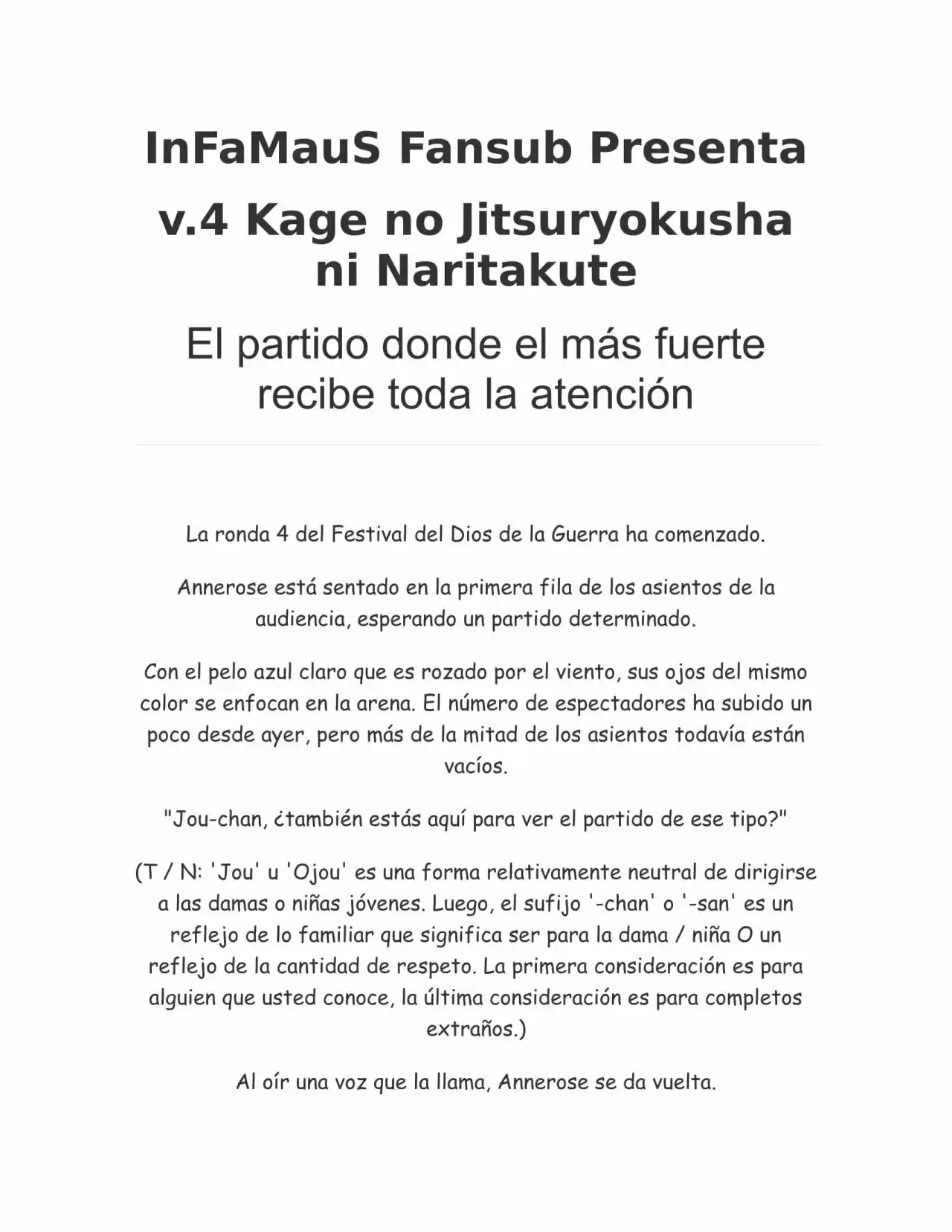 InFaMauS Fansub Presenta

v.4 Kage no Jitsuryokusha ni Naritakute

El partido donde el más fuerte recibe toda la atención

La ronda 4 del Festival del Dios de la Guerra ha comenzado.

Annerose está sentado en la primera fila de los asientos de la audiencia, esperando un partido determinado.

Con el pelo azul claro que es rozado por el viento, sus ojos del mismo color se enfocan en la arena. El número de espectadores ha subido un poco desde ayer, pero más de la mitad de los asientos todavía están vacíos.

"Jou-chan, ¿también estás aquí para ver el partido de ese tipo?"

(T / N: 'Jou' u 'Ojou' es una forma relativamente neutral de dirigirse a las damas o niñas jóvenes. Luego, el sufijo '-chan' o '-san' es un reflejo de lo familiar que significa ser para la dama / niña O un reflejo de la cantidad de respeto. La primera consideración es para alguien que usted conoce, la última consideración es para completos extraños.)

Al oír una voz que la llama, Annerose se da vuelta.